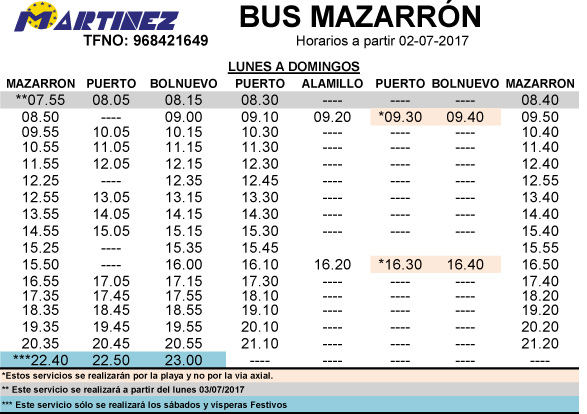 MARTINEZ
TFNO: 968421649

BUS MAZARRÓN
Horarios a partir 02-07-2017

LUNES A DOMINGOS

| MAZARRON | PUERTO | BOLNUEVO | PUERTO | ALAMILLO | PUERTO | BOLNUEVO | MAZARRON |
|---|---|---|---|---|---|---|---|
| **07.55 | 08.05 | 08.15 | 08.30 | ---- | ---- | ---- | 08.40 |
| 08.50 | ---- | 09.00 | 09.10 | 09.20 | *09.30 | 09.40 | 09.50 |
| 09.55 | 10.05 | 10.15 | 10.30 | ---- | ---- | ---- | 10.40 |
| 10.55 | 11.05 | 11.15 | 11.30 | ---- | ---- | ---- | 11.40 |
| 11.55 | 12.05 | 12.15 | 12.30 | ---- | ---- | ---- | 12.40 |
| 12.25 | ---- | 12.35 | 12.45 | ---- | ---- | ---- | 12.55 |
| 12.55 | 13.05 | 13.15 | 13.30 | ---- | ---- | ---- | 13.40 |
| 13.55 | 14.05 | 14.15 | 14.30 | ---- | ---- | ---- | 14.40 |
| 14.55 | 15.05 | 15.15 | 15.30 | ---- | ---- | ---- | 15.40 |
| 15.25 | ---- | 15.35 | 15.45 | | | | 15.55 |
| 15.50 | ---- | 16.00 | 16.10 | 16.20 | *16.30 | 16.40 | 16.50 |
| 16.55 | 17.05 | 17.15 | 17.30 | ---- | ---- | ---- | 17.40 |
| 17.35 | 17.45 | 17.55 | 18.10 | ---- | ---- | ---- | 18.20 |
| 18.35 | 18.45 | 18.55 | 19.10 | ---- | ---- | ---- | 19.20 |
| 19.35 | 19.45 | 19.55 | 20.10 | ---- | ---- | ---- | 20.20 |
| 20.35 | 20.45 | 20.55 | 21.10 | ---- | ---- | ---- | 21.20 |
| ***22.40 | 22.50 | 23.00 | ---- | ---- | ---- | ---- | ---- |

*Estos servicios se realizarán por la playa y no por la via axial.
** Este servicio se realizará a partir del lunes 03/07/2017
*** Este servicio sólo se realizará los sábados y vísperas Festivos